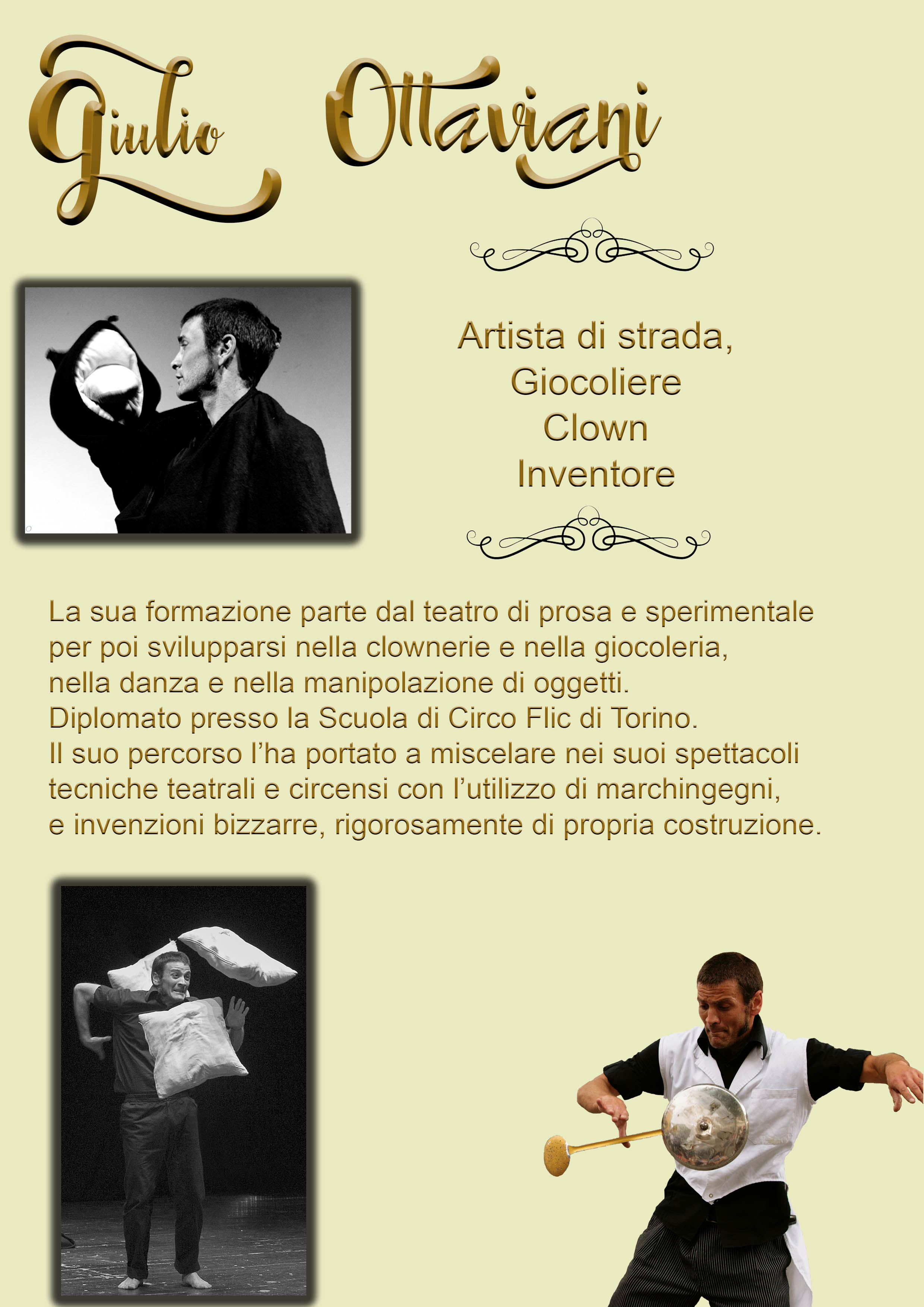 Giulio Ottaviani

Artista di strada,
Giocoliere
Clown
Inventore

La sua formazione parte dal teatro di prosa e sperimentale per poi svilupparsi nella clownerie e nella giocoleria, nella danza e nella manipolazione di oggetti.
Diplomato presso la Scuola di Circo Flic di Torino.
Il suo percorso l'ha portato a miscelare nei suoi spettacoli tecniche teatrali e circensi con l'utilizzo di marchingegni, e invenzioni bizzarre, rigorosamente di propria costruzione.